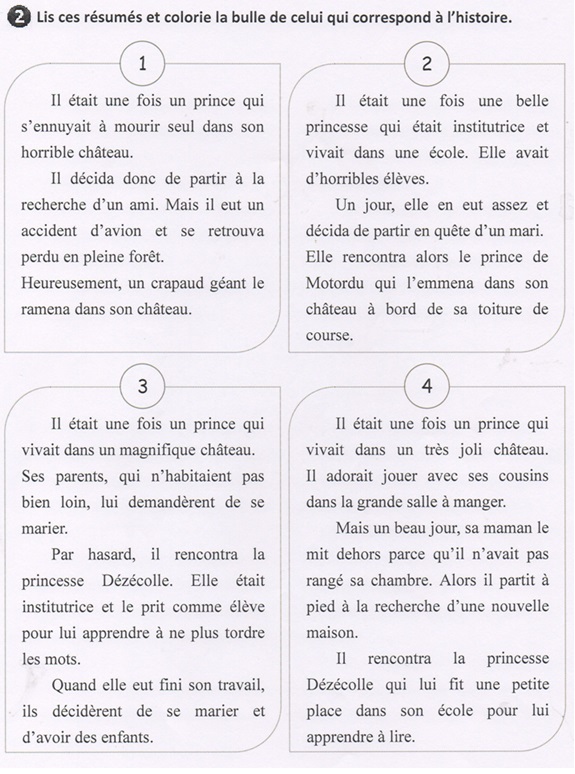 2 Lis ces résumés et colorie la bulle de celui qui correspond à l'histoire.

1

Il était une fois un prince qui s'ennuyait à mourir seul dans son horrible château.

Il décida donc de partir à la recherche d'un ami. Mais il eut un accident d'avion et se retrouva perdu en pleine forêt.
Heureusement, un crapaud géant le ramena dans son château.

2

Il était une fois une belle princesse qui était institutrice et vivait dans une école. Elle avait d'horribles élèves.

Un jour, elle en eut assez et décida de partir en quête d'un mari. Elle rencontra alors le prince de Motordu qui l'emmena dans son château à bord de sa toiture de course.

3

Il était une fois un prince qui vivait dans un magnifique château. Ses parents, qui n'habitaient pas bien loin, lui demandèrent de se marier.

Par hasard, il rencontra la princesse Dézécolle. Elle était institutrice et le prit comme élève pour lui apprendre à ne plus tordre les mots.

Quand elle eut fini son travail, ils décidèrent de se marier et d'avoir des enfants.

4

Il était une fois un prince qui vivait dans un très joli château. Il adorait jouer avec ses cousins dans la grande salle à manger.

Mais un beau jour, sa maman le mit dehors parce qu'il n'avait pas rangé sa chambre. Alors il partit à pied à la recherche d'une nouvelle maison.

Il rencontra la princesse Dézécolle qui lui fit une petite place dans son école pour lui apprendre à lire.